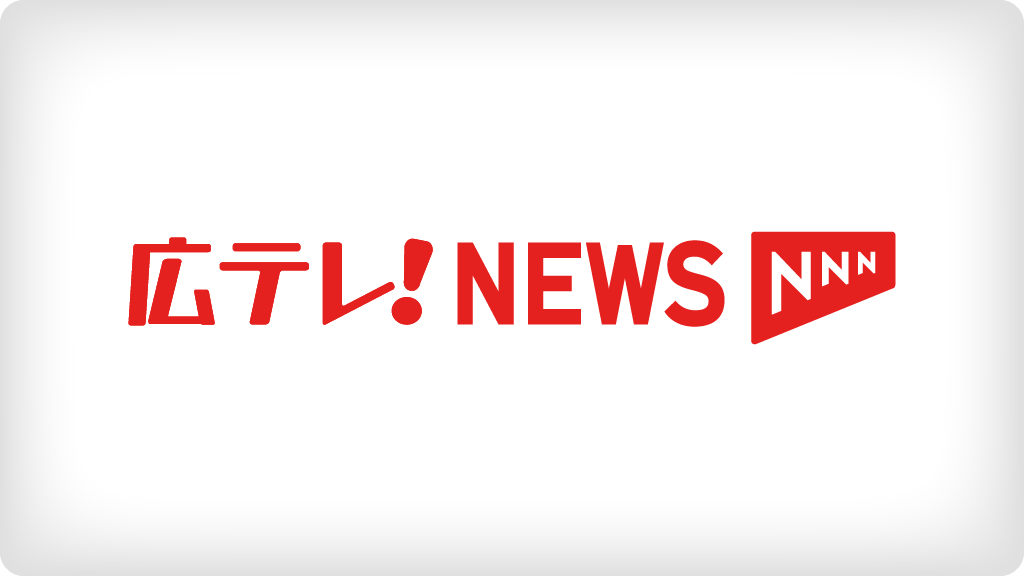 広テレ! NEWS NNN